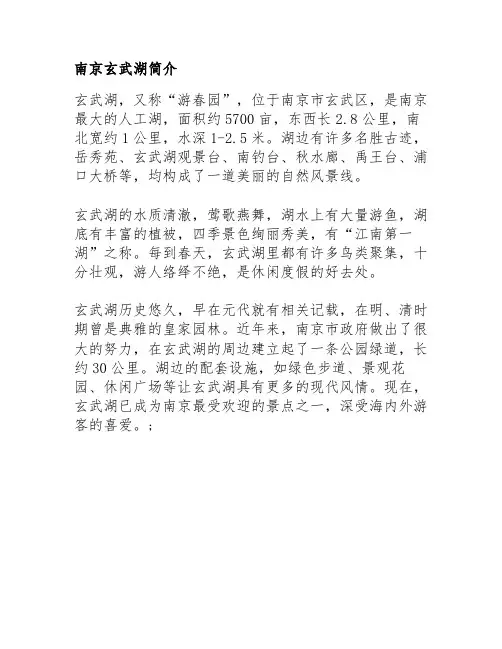 南京玄武湖简介

玄武湖，又称“游春园”，位于南京市玄武区，是南京最大的人工湖，面积约5700亩，东西长2.8公里，南北宽约1公里，水深1-2.5米。湖边有许多名胜古迹，岳秀苑、玄武湖观景台、南钓台、秋水廊、禹王台、浦口大桥等，均构成了一道美丽的自然风景线。

玄武湖的水质清澈，莺歌燕舞，湖水上有大量游鱼，湖底有丰富的植被，四季景色绚丽秀美，有“江南第一湖”之称。每到春天，玄武湖里都有许多鸟类聚集，十分壮观，游人络绎不绝，是休闲度假的好去处。

玄武湖历史悠久，早在元代就有相关记载，在明、清时期曾是典雅的皇家园林。近年来，南京市政府做出了很大的努力，在玄武湖的周边建立起了一条公园绿道，长约30公里。湖边的配套设施，如绿色步道、景观花园、休闲广场等让玄武湖具有更多的现代风情。现在，玄武湖已成为南京最受欢迎的景点之一，深受海内外游客的喜爱。;